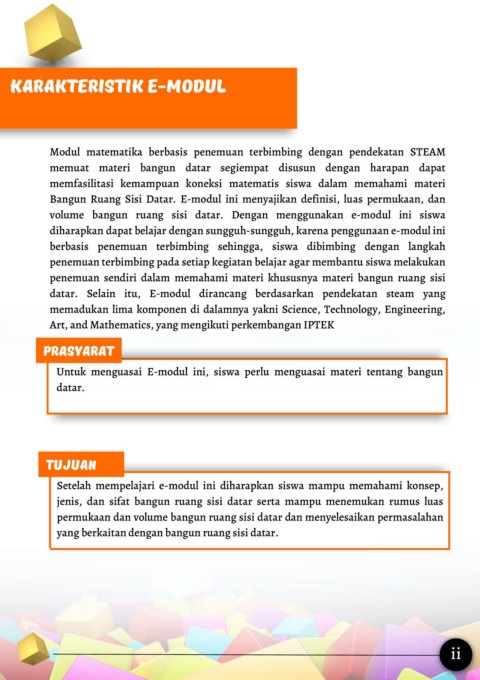 KARAKTERISTIK E-MODUL

Modul matematika berbasis penemuan terbimbing dengan pendekatan STEAM memuat materi bangun datar segiempat disusun dengan harapan dapat memfasilitasi kemampuan koneksi matematis siswa dalam memahami materi Bangun Ruang Sisi Datar. E-modul ini menyajikan definisi, luas permukaan, dan volume bangun ruang sisi datar. Dengan menggunakan e-modul ini siswa diharapkan dapat belajar dengan sungguh-sungguh, karena penggunaan e-modul ini berbasis penemuan terbimbing sehingga, siswa dibimbing dengan langkah penemuan terbimbing pada setiap kegiatan belajar agar membantu siswa melakukan penemuan sendiri dalam memahami materi khususnya materi bangun ruang sisi datar. Selain itu, E-modul dirancang berdasarkan pendekatan steam yang memadukan lima komponen di dalamnya yakni Science, Technology, Engineering, Art, and Mathematics, yang mengikuti perkembangan IPTEK

PRASYARAT

Untuk menguasai E-modul ini, siswa perlu menguasai materi tentang bangun datar.

TUJUAN

Setelah mempelajari e-modul ini diharapkan siswa mampu memahami konsep, jenis, dan sifat bangun ruang sisi datar serta mampu menemukan rumus luas permukaan dan volume bangun ruang sisi datar dan menyelesaikan permasalahan yang berkaitan dengan bangun ruang sisi datar.

ii